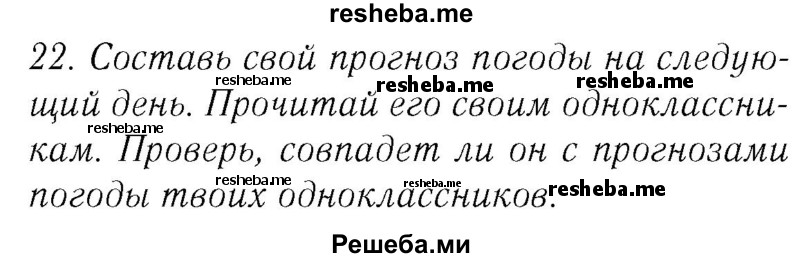 resheba.me

22. Составь свой прогноз погоды на следующий день. Прочитай его своим одноклассникам. Проверь, совпадет ли он с прогнозами погоды твоих одноклассников.

resheba.me resheba.me resheba.me resheba.me resheba.me resheba.me resheba.me

Решеба.ми